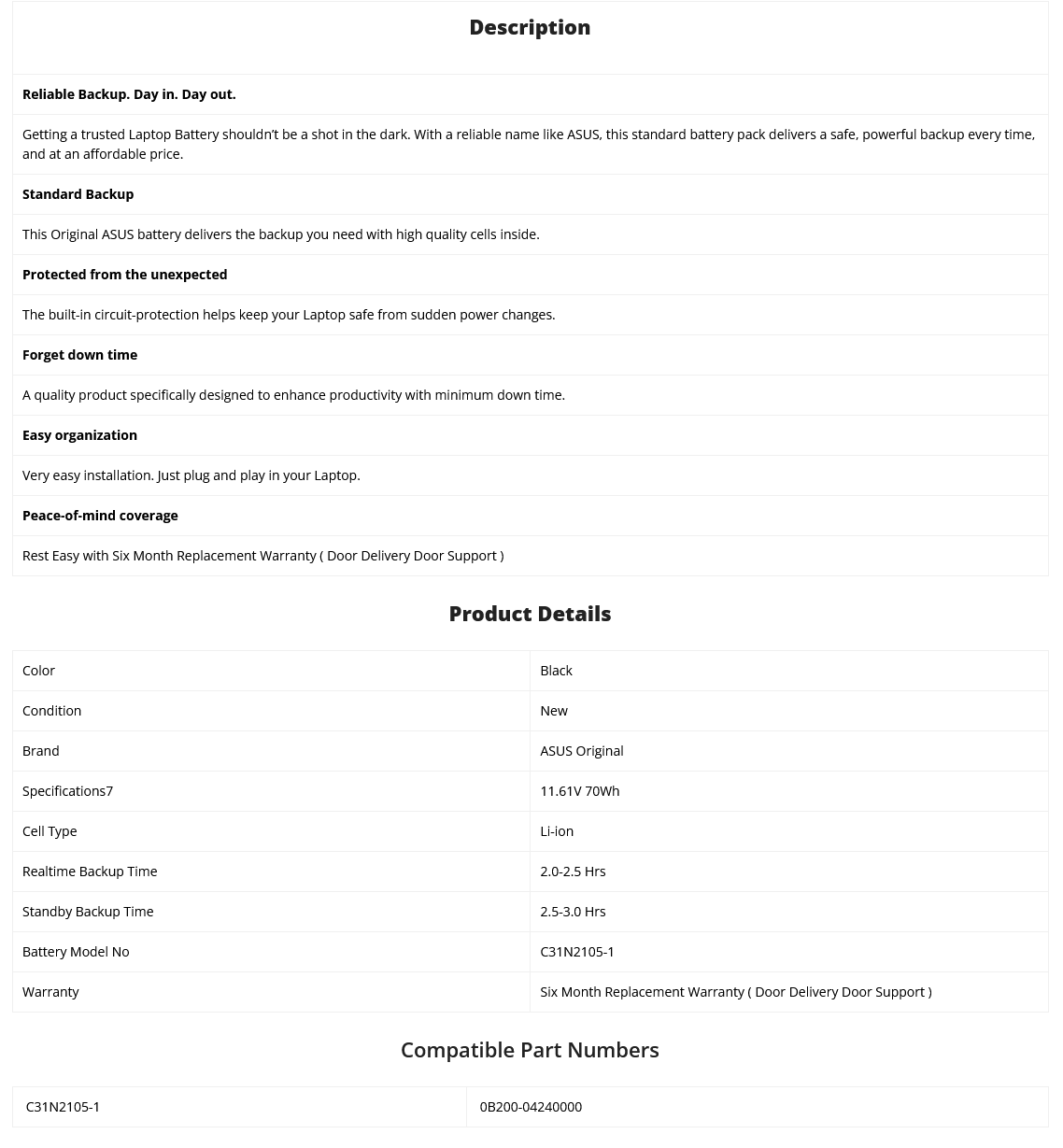 Description

Reliable Backup. Day in. Day out.

Getting a trusted Laptop Battery shouldn't be a shot in the dark. With a reliable name like ASUS, this standard battery pack delivers a safe, powerful backup every time, and at an affordable price.

Standard Backup

This Original ASUS battery delivers the backup you need with high quality cells inside.

Protected from the unexpected

The built-in circuit-protection helps keep your Laptop safe from sudden power changes.

Forget down time

A quality product specifically designed to enhance productivity with minimum down time.

Easy organization

Very easy installation. Just plug and play in your Laptop.

Peace-of-mind coverage

Rest Easy with Six Month Replacement Warranty ( Door Delivery Door Support )

Product Details

| Color | Black |
|---|---|
| Condition | New |
| Brand | ASUS Original |
| Specifications7 | 11.61V 70Wh |
| Cell Type | Li-ion |
| Realtime Backup Time | 2.0-2.5 Hrs |
| Standby Backup Time | 2.5-3.0 Hrs |
| Battery Model No | C31N2105-1 |
| Warranty | Six Month Replacement Warranty ( Door Delivery Door Support ) |

Compatible Part Numbers

| C31N2105-1 | 0B200-04240000 |
|---|---|